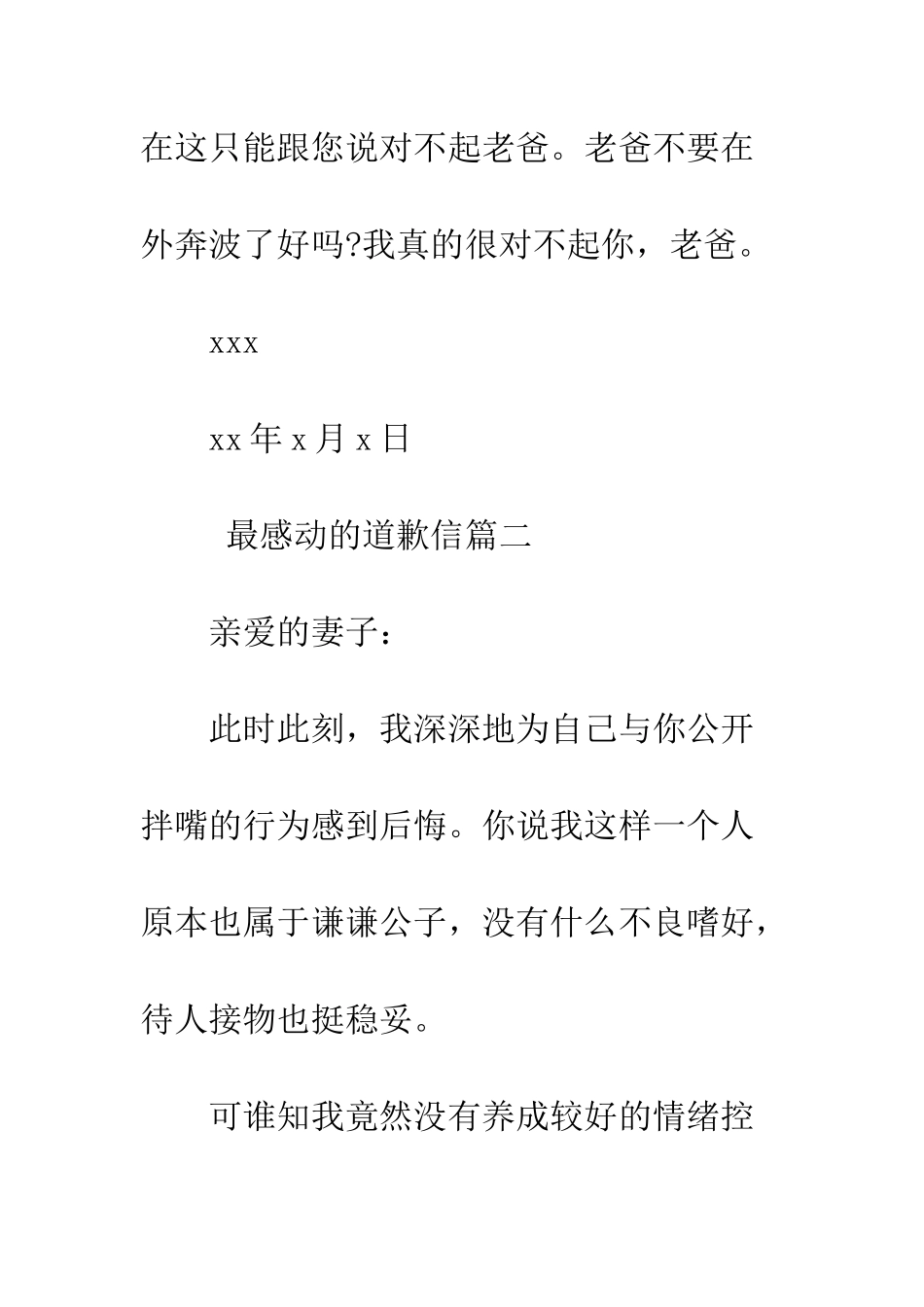 在这只能跟您说对不起老爸。老爸不要在外奔波了好吗?我真的很对不起你，老爸。

xxx

xx 年 x 月 x 日

最感动的道歉信篇二

亲爱的妻子：

此时此刻，我深深地为自己与你公开拌嘴的行为感到后悔。你说我这样一个人原本也属于谦谦公子，没有什么不良嗜好，待人接物也挺稳妥。

可谁知我竟然没有养成较好的情绪控